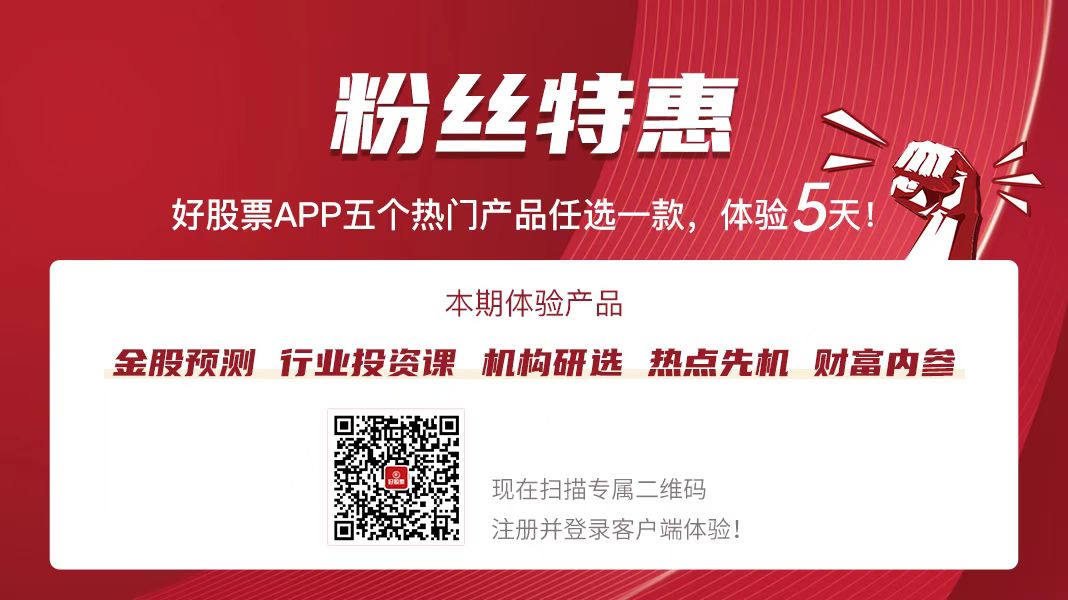 粉丝特惠

好股票APP五个热门产品任选一款，体验5天！

本期体验产品

金股预测 行业投资课 机构研选 热点先机 财富内参

好股票

现在扫描专属二维码
注册并登录客户端体验！